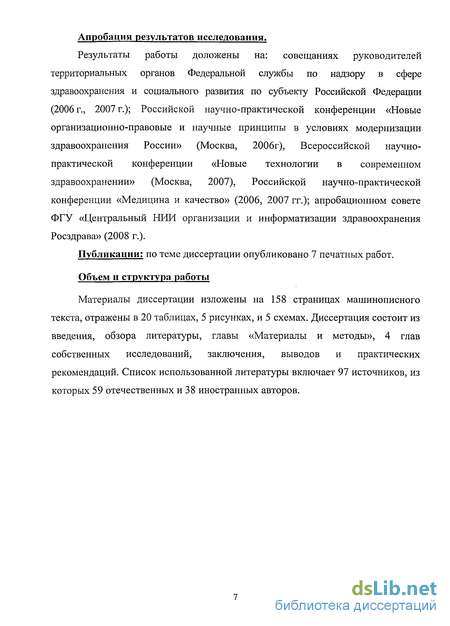 Апробация результатов исследования.

Результаты работы доложены на: совещаниях руководителей территориальных органов Федеральной службы по надзору в сфере здравоохранения и социального развития по субъекту Российской Федерации (2006 г., 2007 г.); Российской научно-практической конференции «Новые организационно-правовые и научные принципы в условиях модернизации здравоохранения России» (Москва, 2006г), Всероссийской научно-практической конференции «Новые технологии в современном здравоохранении» (Москва, 2007), Российской научно-практической конференции «Медицина и качество» (2006, 2007 гг.); апробационном совете ФГУ «Центральный НИИ организации и информатизации здравоохранения Росздрава» (2008 г.).

Публикации: по теме диссертации опубликовано 7 печатных работ.

Объем и структура работы

Материалы диссертации изложены на 158 страницах машинописного текста, отражены в 20 таблицах, 5 рисунках, и 5 схемах. Диссертация состоит из введения, обзора литературы, главы «Материалы и методы», 4 глав собственных исследований, заключения, выводов и практических рекомендаций. Список использованной литературы включает 97 источников, из которых 59 отечественных и 38 иностранных авторов.

7

dsLib.net
библиотека диссертаций